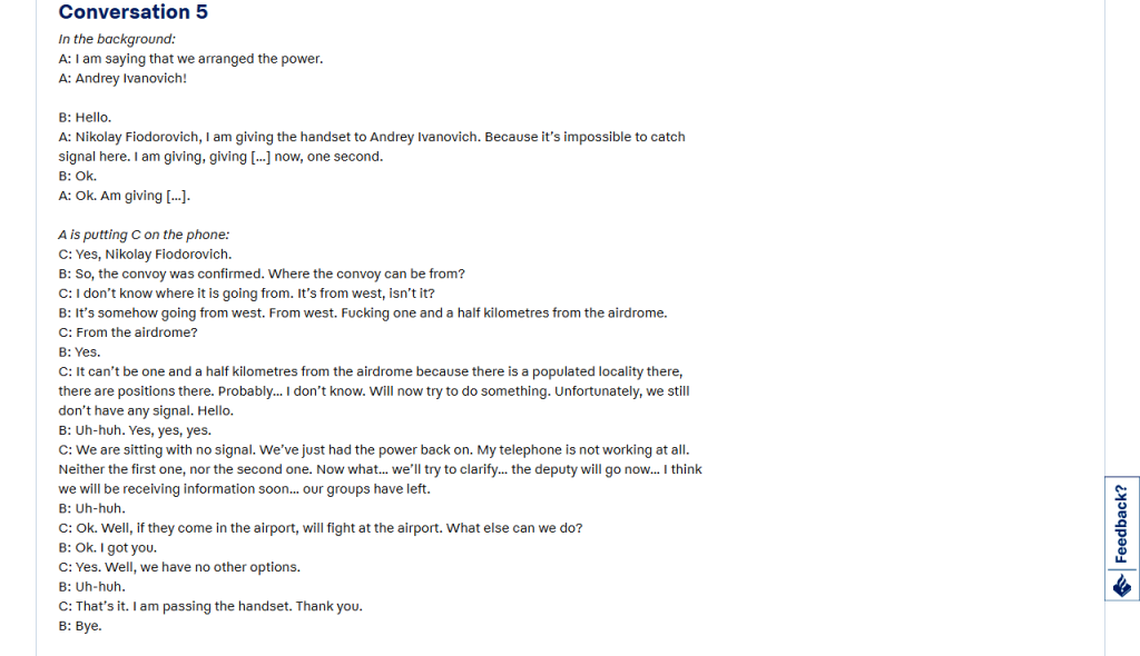 Conversation 5

In the background:
A: I am saying that we arranged the power.
A: Andrey Ivanovich!

B: Hello.
A: Nikolay Fiodorovich, I am giving the handset to Andrey Ivanovich. Because it's impossible to catch signal here. I am giving, giving [...] now, one second.
B: Ok.
A: Ok. Am giving [...].

A is putting C on the phone:
C: Yes, Nikolay Fiodorovich.
B: So, the convoy was confirmed. Where the convoy can be from?
C: I don't know where it is going from. It's from west, isn't it?
B: It's somehow going from west. From west. Fucking one and a half kilometres from the airdrome.
C: From the airdrome?
B: Yes.
C: It can't be one and a half kilometres from the airdrome because there is a populated locality there, there are positions there. Probably... I don't know. Will now try to do something. Unfortunately, we still don't have any signal. Hello.
B: Uh-huh. Yes, yes, yes.
C: We are sitting with no signal. We've just had the power back on. My telephone is not working at all. Neither the first one, nor the second one. Now what... we'll try to clarify... the deputy will go now... I think we will be receiving information soon... our groups have left.
B: Uh-huh.
C: Ok. Well, if they come in the airport, will fight at the airport. What else can we do?
B: Ok. I got you.
C: Yes. Well, we have no other options.
B: Uh-huh.
C: That's it. I am passing the handset. Thank you.
B: Bye.

Feedback?